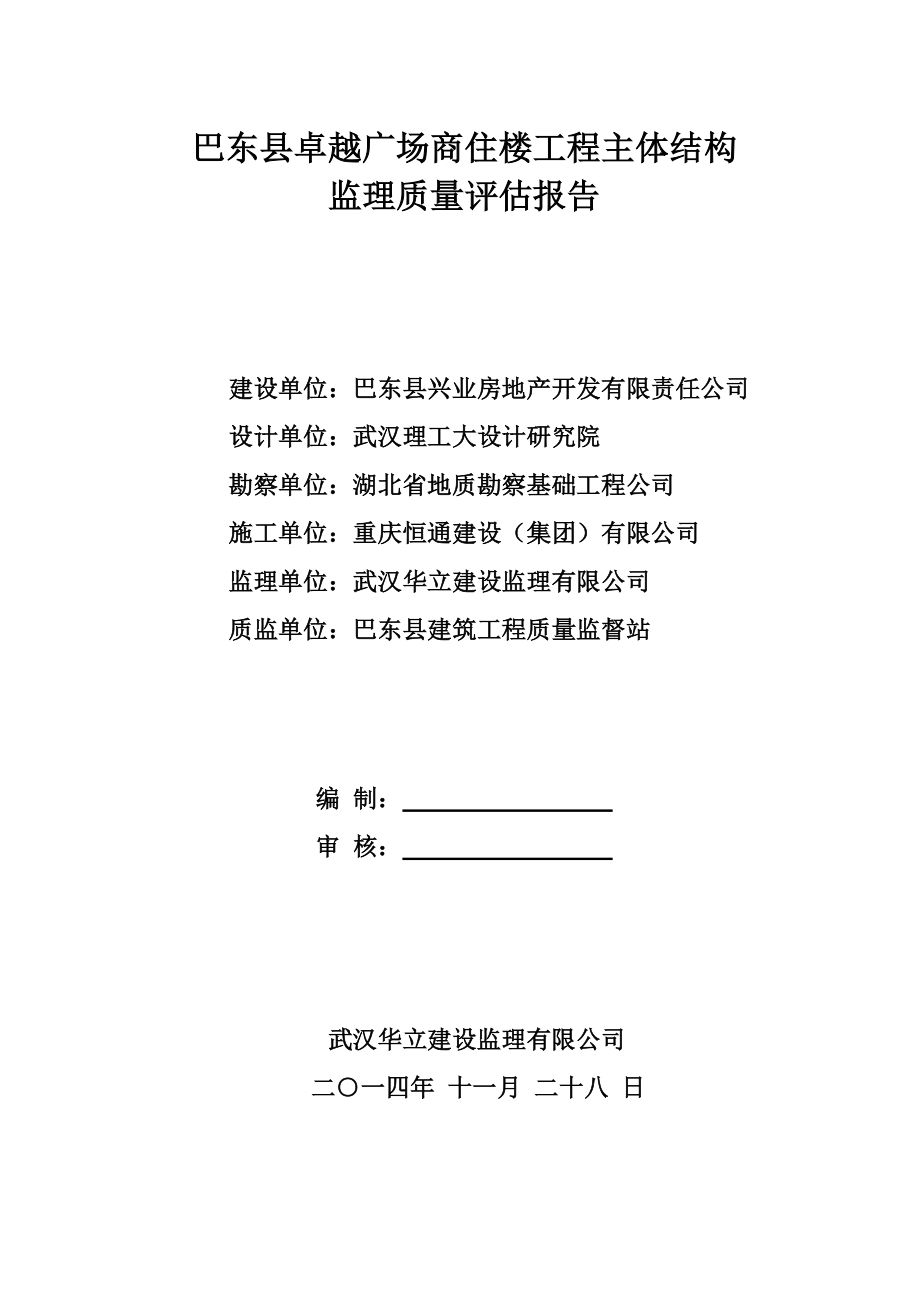 巴东县卓越广场商住楼工程主体结构
监理质量评估报告

建设单位：巴东县兴业房地产开发有限责任公司

设计单位：武汉理工大设计研究院

勘察单位：湖北省地质勘察基础工程公司

施工单位：重庆恒通建设（集团）有限公司

监理单位：武汉华立建设监理有限公司

质监单位：巴东县建筑工程质量监督站

编 制：

审 核：

武汉华立建设监理有限公司

二〇一四年 十一月 二十八 日